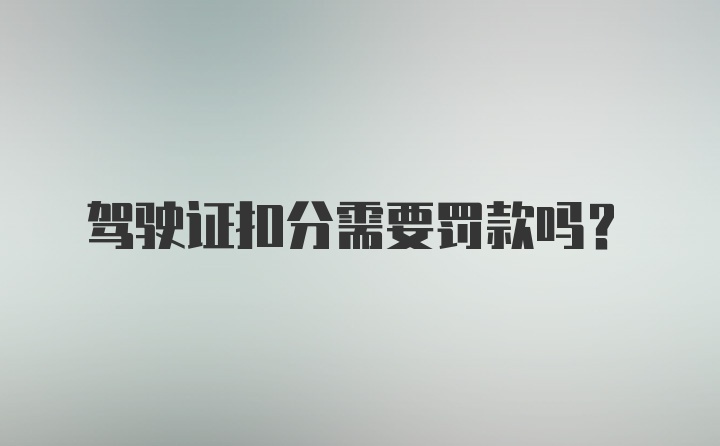 驾驶证扣分需要罚款吗?